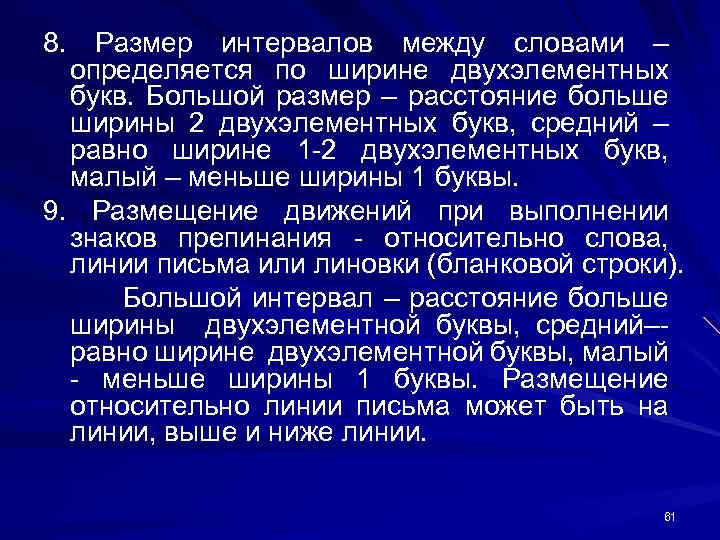 8. Размер интервалов между словами – определяется по ширине двухэлементных букв. Большой размер – расстояние больше ширины 2 двухэлементных букв, средний – равно ширине 1-2 двухэлементных букв, малый – меньше ширины 1 буквы.

9. Размещение движений при выполнении знаков препинания - относительно слова, линии письма или линовки (бланковой строки).

Большой интервал – расстояние больше ширины двухэлементной буквы, средний–- равно ширине двухэлементной буквы, малый - меньше ширины 1 буквы. Размещение относительно линии письма может быть на линии, выше и ниже линии.

61